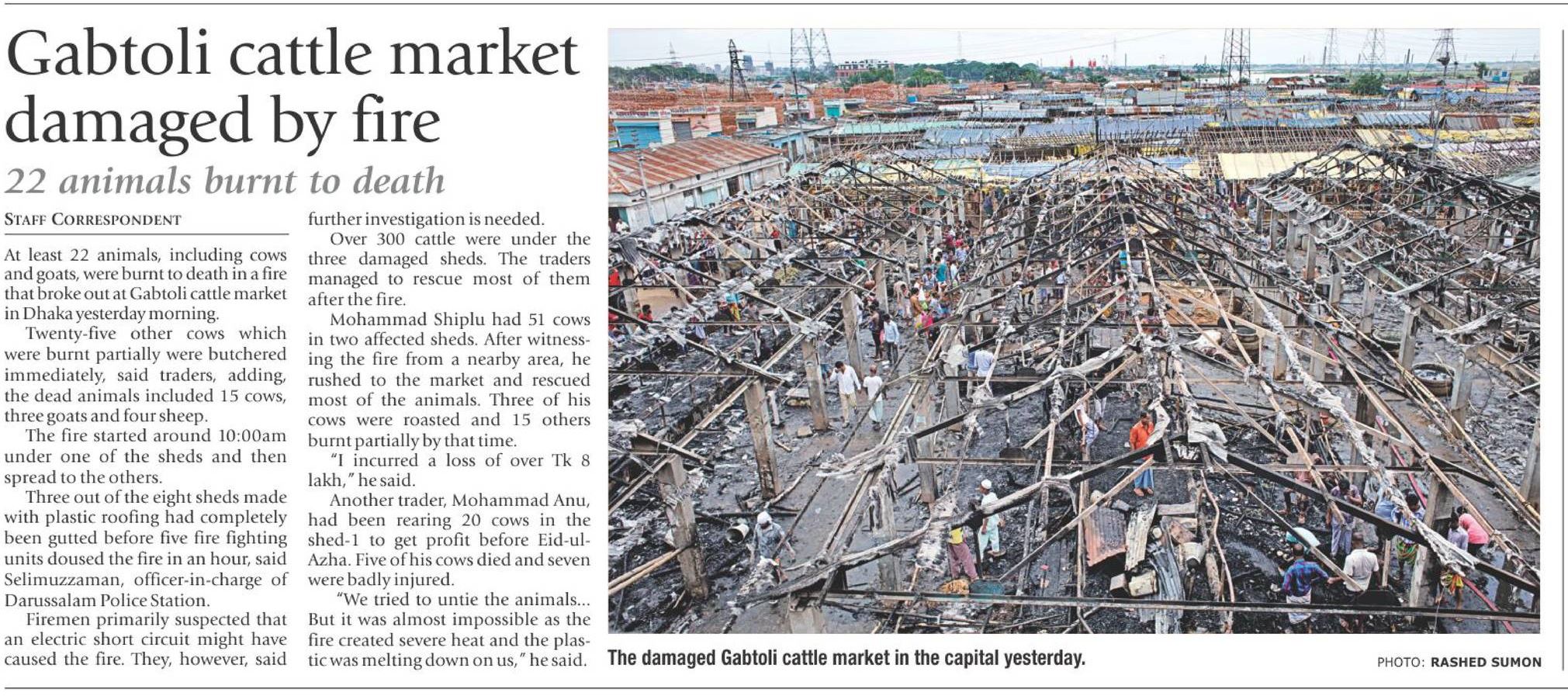 Gabtoli cattle market damaged by fire

22 animals burnt to death

STAFF CORRESPONDENT

At least 22 animals, including cows and goats, were burnt to death in a fire that broke out at Gabtoli cattle market in Dhaka yesterday morning.

Twenty-five other cows which were burnt partially were butchered immediately, said traders, adding, the dead animals included 15 cows, three goats and four sheep.

The fire started around 10:00am under one of the sheds and then spread to the others.

Three out of the eight sheds made with plastic roofing had completely been gutted before five fire fighting units doused the fire in an hour, said Selimuzzaman, officer-in-charge of Darussalam Police Station.

Firemen primarily suspected that an electric short circuit might have caused the fire. They, however, said further investigation is needed.

Over 300 cattle were under the three damaged sheds. The traders managed to rescue most of them after the fire.

Mohammad Shiplu had 51 cows in two affected sheds. After witnessing the fire from a nearby area, he rushed to the market and rescued most of the animals. Three of his cows were roasted and 15 others burnt partially by that time.

"I incurred a loss of over Tk 8 lakh," he said.

Another trader, Mohammad Anu, had been rearing 20 cows in the shed-1 to get profit before Eid-ul-Azha. Five of his cows died and seven were badly injured.

"We tried to untie the animals... But it was almost impossible as the fire created severe heat and the plastic was melting down on us," he said.

The damaged Gabtoli cattle market in the capital yesterday.

PHOTO: RASHED SUMON